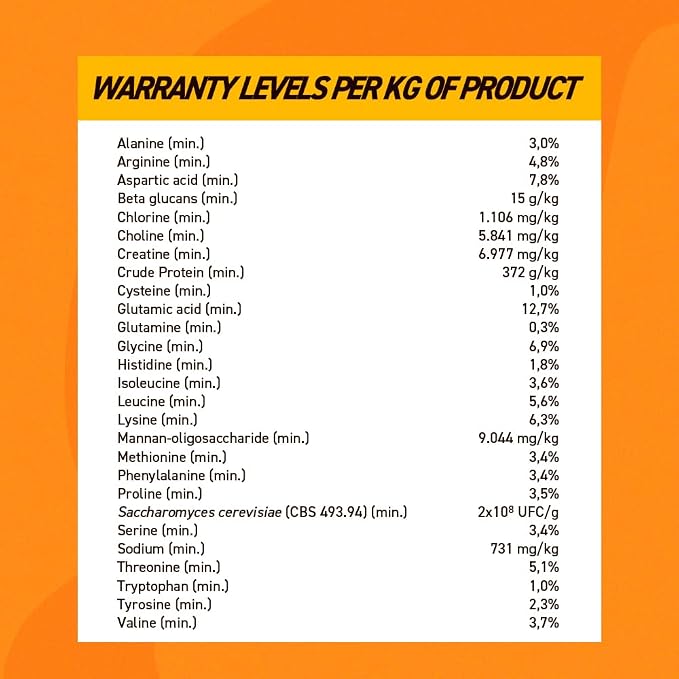 WARRANTY LEVELS PER KG OF PRODUCT

Alanine (min.) 3,0%
Arginine (min.) 4,8%
Aspartic acid (min.) 7,8%
Beta glucans (min.) 15 g/kg
Chlorine (min.) 1.106 mg/kg
Choline (min.) 5.841 mg/kg
Creatine (min.) 6.977 mg/kg
Crude Protein (min.) 372 g/kg
Cysteine (min.) 1,0%
Glutamic acid (min.) 12,7%
Glutamine (min.) 0,3%
Glycine (min.) 6,9%
Histidine (min.) 1,8%
Isoleucine (min.) 3,6%
Leucine (min.) 5,6%
Lysine (min.) 6,3%
Mannan-oligosaccharide (min.) 9.044 mg/kg
Methionine (min.) 3,4%
Phenylalanine (min.) 3,4%
Proline (min.) 3,5%
Saccharomyces cerevisiae (CBS 493.94) (min.) $2x10^8$ UFC/g
Serine (min.) 3,4%
Sodium (min.) 731 mg/kg
Threonine (min.) 5,1%
Tryptophan (min.) 1,0%
Tyrosine (min.) 2,3%
Valine (min.) 3,7%